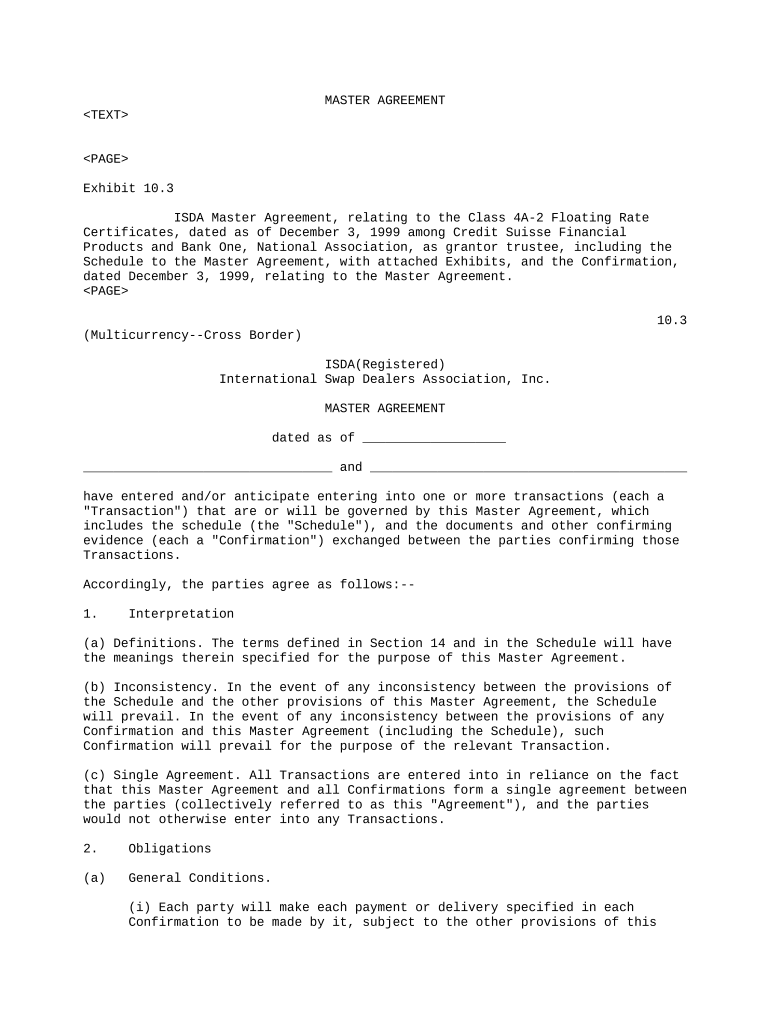 MASTER AGREEMENT
<TEXT>

<PAGE>

Exhibit 10.3

ISDA Master Agreement, relating to the Class 4A-2 Floating Rate Certificates, dated as of December 3, 1999 among Credit Suisse Financial Products and Bank One, National Association, as grantor trustee, including the Schedule to the Master Agreement, with attached Exhibits, and the Confirmation, dated December 3, 1999, relating to the Master Agreement.
<PAGE>

10.3
(Multicurrency--Cross Border)

ISDA(Registered)
International Swap Dealers Association, Inc.

MASTER AGREEMENT

dated as of ___________________

_________________________________ and __________________________________________

have entered and/or anticipate entering into one or more transactions (each a "Transaction") that are or will be governed by this Master Agreement, which includes the schedule (the "Schedule"), and the documents and other confirming evidence (each a "Confirmation") exchanged between the parties confirming those Transactions.

Accordingly, the parties agree as follows:--

1. Interpretation

(a) Definitions. The terms defined in Section 14 and in the Schedule will have the meanings therein specified for the purpose of this Master Agreement.

(b) Inconsistency. In the event of any inconsistency between the provisions of the Schedule and the other provisions of this Master Agreement, the Schedule will prevail. In the event of any inconsistency between the provisions of any Confirmation and this Master Agreement (including the Schedule), such Confirmation will prevail for the purpose of the relevant Transaction.

(c) Single Agreement. All Transactions are entered into in reliance on the fact that this Master Agreement and all Confirmations form a single agreement between the parties (collectively referred to as this "Agreement"), and the parties would not otherwise enter into any Transactions.

2. Obligations

(a) General Conditions.

(i) Each party will make each payment or delivery specified in each Confirmation to be made by it, subject to the other provisions of this